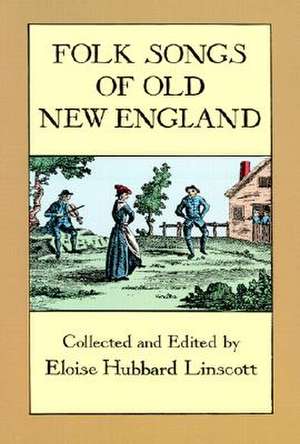 FOLK SONGS OF OLD NEW ENGLAND

Collected and Edited by
Eloise Hubbard Linscott